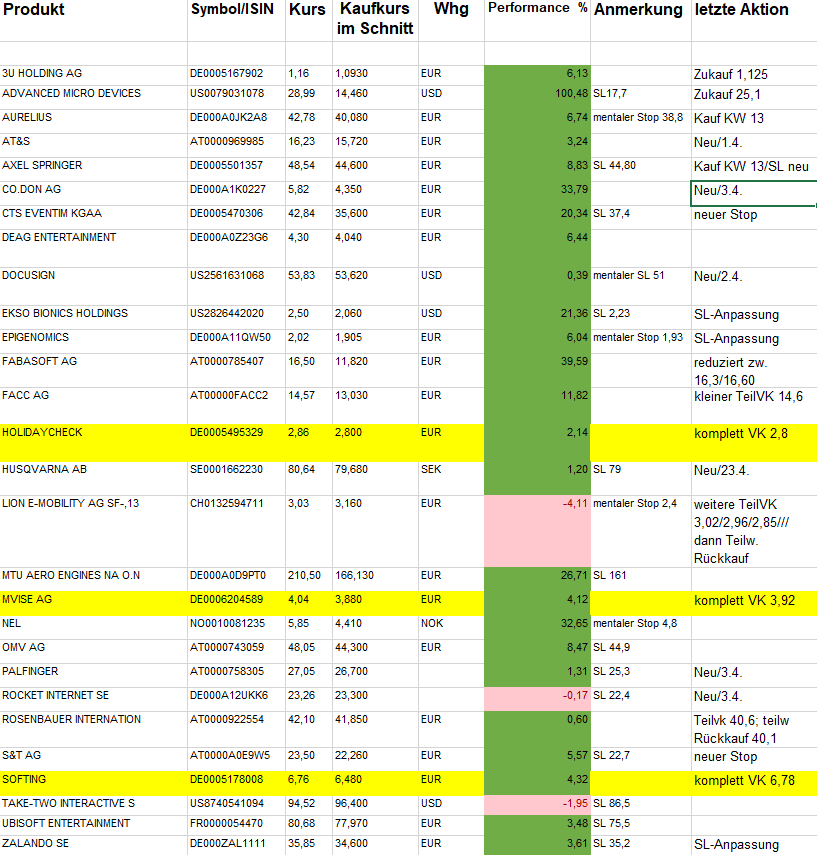 | Produkt | Symbol/ISIN | Kurs | Kaufkurs im Schnitt | Whg | Performance % | Anmerkung | letzte Aktion |
|---|---|---|---|---|---|---|---|
| 3U HOLDING AG | DE0005167902 | 1,16 | 1,0930 | EUR | 6,13 | | Zukauf 1,125 |
| ADVANCED MICRO DEVICES | US0079031078 | 28,99 | 14,460 | USD | 100,48 | SL17,7 | Zukauf 25,1 |
| AURELIUS | DE000A0JK2A8 | 42,78 | 40,080 | EUR | 6,74 | mentaler Stop 38,8 | Kauf KW 13 |
| AT&S | AT0000969985 | 16,23 | 15,720 | EUR | 3,24 | | Neu/1.4. |
| AXEL SPRINGER | DE0005501357 | 48,54 | 44,600 | EUR | 8,83 | SL 44,80 | Kauf KW 13/SL neu |
| CO.DON AG | DE000A1K0227 | 5,82 | 4,350 | EUR | 33,79 | | Neu/3.4. |
| CTS EVENTIM KGAA | DE0005470306 | 42,84 | 35,600 | EUR | 20,34 | SL 37,4 | neuer Stop |
| DEAG ENTERTAINMENT | DE000A0Z23G6 | 4,30 | 4,040 | EUR | 6,44 | | |
| DOCUSIGN | US2561631068 | 53,83 | 53,620 | USD | 0,39 | mentaler SL 51 | Neu/2.4. |
| EKSO BIONICS HOLDINGS | US2826442020 | 2,50 | 2,060 | USD | 21,36 | SL 2,23 | SL-Anpassung |
| EPIGENOMICS | DE000A11QW50 | 2,02 | 1,905 | EUR | 6,04 | mentaler Stop 1,93 | SL-Anpassung |
| FABASOFT AG | AT0000785407 | 16,50 | 11,820 | EUR | 39,59 | | reduziert zw. 16,3/16,60 |
| FACC AG | AT00000FACC2 | 14,57 | 13,030 | EUR | 11,82 | | kleiner TeilVK 14,6 |
| HOLIDAYCHECK | DE0005495329 | 2,86 | 2,800 | EUR | 2,14 | | komplett VK 2,8 |
| HUSQVARNA AB | SE0001662230 | 80,64 | 79,680 | SEK | 1,20 | SL 79 | Neu/23.4. |
| LION E-MOBILITY AG SF-,13 | CH0132594711 | 3,03 | 3,160 | EUR | -4,11 | mentaler Stop 2,4 | weitere TeilVK 3,02/2,96/2,85/// dann Teilw. Rückkauf |
| MTU AERO ENGINES NA O.N | DE000A0D9PT0 | 210,50 | 166,130 | EUR | 26,71 | SL 161 | |
| MVISE AG | DE0006204589 | 4,04 | 3,880 | EUR | 4,12 | | komplett VK 3,92 |
| NEL | NO0010081235 | 5,85 | 4,410 | NOK | 32,65 | mentaler Stop 4,8 | |
| OMV AG | AT0000743059 | 48,05 | 44,300 | EUR | 8,47 | SL 44,9 | |
| PALFINGER | AT0000758305 | 27,05 | 26,700 | | 1,31 | SL 25,3 | Neu/3.4. |
| ROCKET INTERNET SE | DE000A12UKK6 | 23,26 | 23,300 | | -0,17 | SL 22,4 | Neu/3.4. |
| ROSENBAUER INTERNATION | AT0000922554 | 42,10 | 41,850 | EUR | 0,60 | | Teilvk 40,6; teilw Rückkauf 40,1 |
| S&T AG | AT0000A0E9W5 | 23,50 | 22,260 | EUR | 5,57 | SL 22,7 | neuer Stop |
| SOFTING | DE0005178008 | 6,76 | 6,480 | EUR | 4,32 | | komplett VK 6,78 |
| TAKE-TWO INTERACTIVE S | US8740541094 | 94,52 | 96,400 | USD | -1,95 | SL 86,5 | |
| UBISOFT ENTERTAINMENT | FR0000054470 | 80,68 | 77,970 | EUR | 3,48 | SL 75,5 | |
| ZALANDO SE | DE000ZAL1111 | 35,85 | 34,600 | EUR | 3,61 | SL 35,2 | SL-Anpassung |